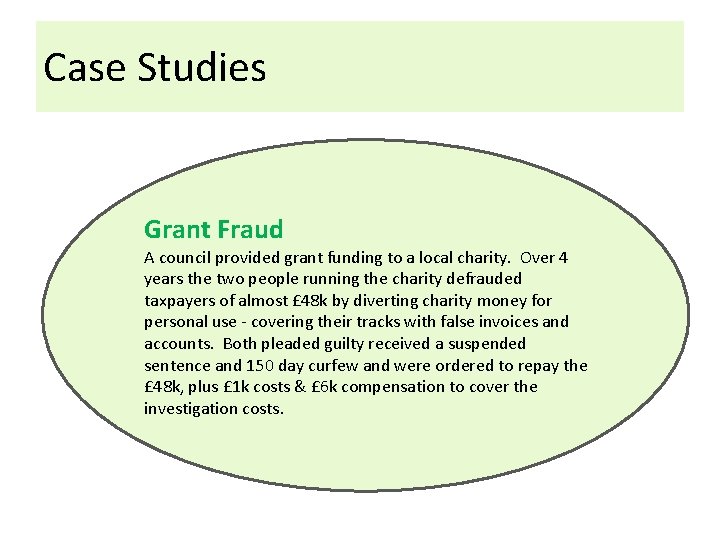 Case Studies

Grant Fraud

A council provided grant funding to a local charity.  Over 4 years the two people running the charity defrauded taxpayers of almost £48k by diverting charity money for personal use - covering their tracks with false invoices and accounts.  Both pleaded guilty received a suspended sentence and 150 day curfew and were ordered to repay the £48k, plus £1k costs & £6k compensation to cover the investigation costs.